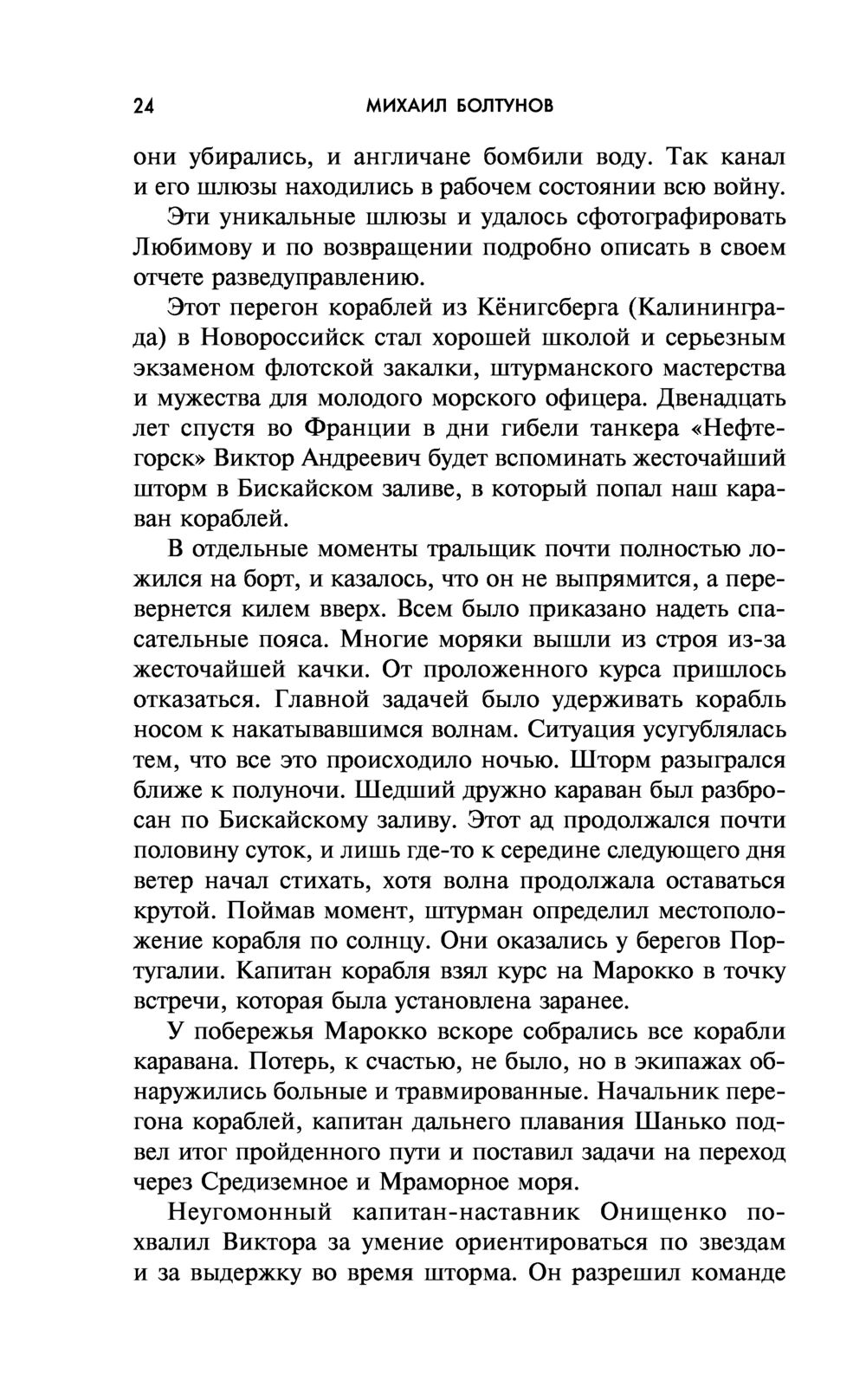 24 МИХАИЛ БОЛТУНОВ

они убирались, и англичане бомбили воду. Так канал и его шлюзы находились в рабочем состоянии всю войну.

Эти уникальные шлюзы и удалось сфотографировать Любимову и по возвращении подробно описать в своем отчете разведуправлению.

Этот перегон кораблей из Кёнигсберга (Калининграда) в Новороссийск стал хорошей школой и серьезным экзаменом флотской закалки, штурманского мастерства и мужества для молодого морского офицера. Двенадцать лет спустя во Франции в дни гибели танкера «Нефтегорск» Виктор Андреевич будет вспоминать жесточайший шторм в Бискайском заливе, в который попал наш караван кораблей.

В отдельные моменты тральщик почти полностью ложился на борт, и казалось, что он не выпрямится, а перевернется килем вверх. Всем было приказано надеть спасательные пояса. Многие моряки вышли из строя из-за жесточайшей качки. От проложенного курса пришлось отказаться. Главной задачей было удерживать корабль носом к накатывавшимся волнам. Ситуация усугублялась тем, что все это происходило ночью. Шторм разыгрался ближе к полуночи. Шедший дружно караван был разбросан по Бискайскому заливу. Этот ад продолжался почти половину суток, и лишь где-то к середине следующего дня ветер начал стихать, хотя волна продолжала оставаться крутой. Поймав момент, штурман определил местоположение корабля по солнцу. Они оказались у берегов Португалии. Капитан корабля взял курс на Марокко в точку встречи, которая была установлена заранее.

У побережья Марокко вскоре собрались все корабли каравана. Потерь, к счастью, не было, но в экипажах обнаружились больные и травмированные. Начальник перегона кораблей, капитан дальнего плавания Шанько подвел итог пройденного пути и поставил задачи на переход через Средиземное и Мраморное моря.

Неугомонный капитан-наставник Онищенко похвалил Виктора за умение ориентироваться по звездам и за выдержку во время шторма. Он разрешил команде